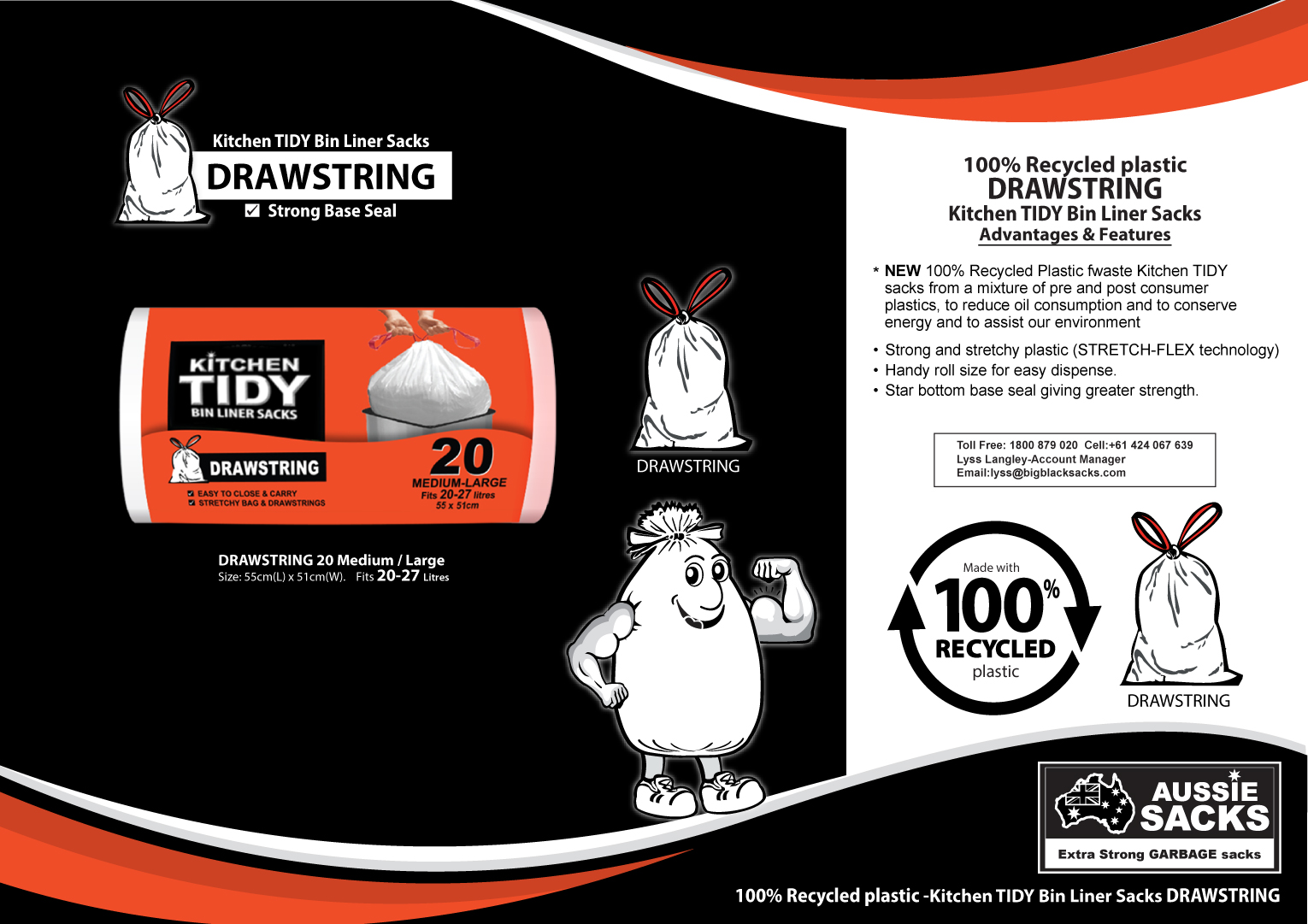 Kitchen TIDY Bin Liner Sacks
DRAWSTRING
☑ Strong Base Seal

KITCHEN TIDY BIN LINER SACKS
DRAWSTRING
☑ EASY TO CLOSE & CARRY
☑ STRETCHY BAG & DRAWSTRINGS
20
MEDIUM-LARGE
Fits 20-27 litres
55 x 51cm

DRAWSTRING 20 Medium / Large
Size: 55cm(L) x 51cm(W). Fits 20-27 Litres

DRAWSTRING

100% Recycled plastic
DRAWSTRING
Kitchen TIDY Bin Liner Sacks
Advantages & Features

* NEW 100% Recycled Plastic fwaste Kitchen TIDY sacks from a mixture of pre and post consumer plastics, to reduce oil consumption and to conserve energy and to assist our environment

• Strong and stretchy plastic (STRETCH-FLEX technology)
• Handy roll size for easy dispense.
• Star bottom base seal giving greater strength.

Toll Free: 1800 879 020 Cell:+61 424 067 639
Lyss Langley-Account Manager
Email:lyss@bigblacksacks.com

Made with
100%
RECYCLED
plastic

DRAWSTRING

AUSSIE SACKS
Extra Strong GARBAGE sacks

100% Recycled plastic -Kitchen TIDY Bin Liner Sacks DRAWSTRING